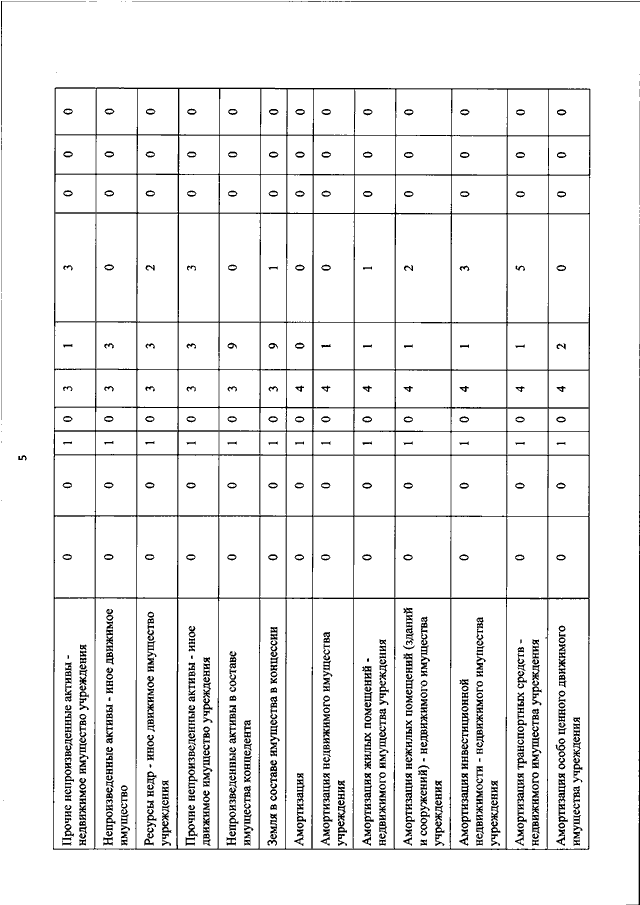 5

| | | | | | | | | | | |
|---|---|---|---|---|---|---|---|---|---|---|
| Прочие непроизведенные активы - недвижимое имущество учреждения | 0 | 0 | 1 | 0 | 3 | 1 | 3 | 0 | 0 | 0 |
| Непроизведенные активы - иное движимое имущество | 0 | 0 | 1 | 0 | 3 | 3 | 0 | 0 | 0 | 0 |
| Ресурсы недр - иное движимое имущество учреждения | 0 | 0 | 1 | 0 | 3 | 3 | 2 | 0 | 0 | 0 |
| Прочие непроизведенные активы - иное движимое имущество учреждения | 0 | 0 | 1 | 0 | 3 | 3 | 3 | 0 | 0 | 0 |
| Непроизведенные активы в составе имущества концедента | 0 | 0 | 1 | 0 | 3 | 9 | 0 | 0 | 0 | 0 |
| Земля в составе имущества в концессии | 0 | 0 | 1 | 0 | 3 | 9 | 1 | 0 | 0 | 0 |
| Амортизация | 0 | 0 | 1 | 0 | 4 | 0 | 0 | 0 | 0 | 0 |
| Амортизация недвижимого имущества учреждения | 0 | 0 | 1 | 0 | 4 | 1 | 0 | 0 | 0 | 0 |
| Амортизация жилых помещений - недвижимого имущества учреждения | 0 | 0 | 1 | 0 | 4 | 1 | 1 | 0 | 0 | 0 |
| Амортизация нежилых помещений (зданий и сооружений) - недвижимого имущества учреждения | 0 | 0 | 1 | 0 | 4 | 1 | 2 | 0 | 0 | 0 |
| Амортизация инвестиционной недвижимости - недвижимого имущества учреждения | 0 | 0 | 1 | 0 | 4 | 1 | 3 | 0 | 0 | 0 |
| Амортизация транспортных средств - недвижимого имущества учреждения | 0 | 0 | 1 | 0 | 4 | 1 | 5 | 0 | 0 | 0 |
| Амортизация особо ценного движимого имущества учреждения | 0 | 0 | 1 | 0 | 4 | 2 | 0 | 0 | 0 | 0 |